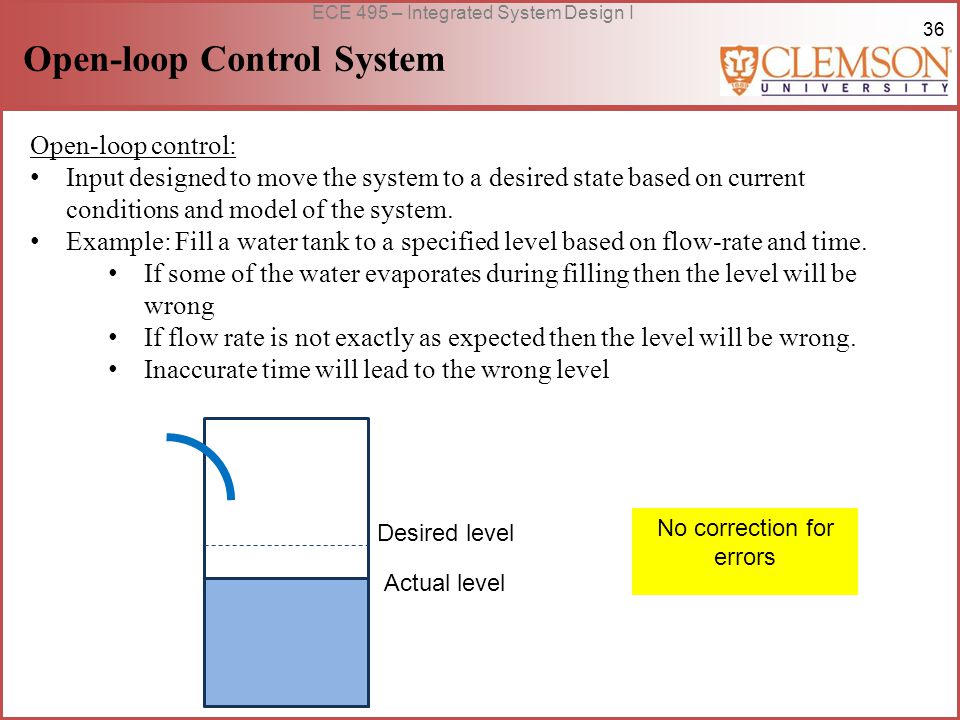 ECE 495 – Integrated System Design I

36

Open-loop Control System

CLEMSON
UNIVERSITY

Open-loop control:
• Input designed to move the system to a desired state based on current conditions and model of the system.
• Example: Fill a water tank to a specified level based on flow-rate and time.
  • If some of the water evaporates during filling then the level will be wrong
  • If flow rate is not exactly as expected then the level will be wrong.
  • Inaccurate time will lead to the wrong level

Desired level

Actual level

No correction for errors